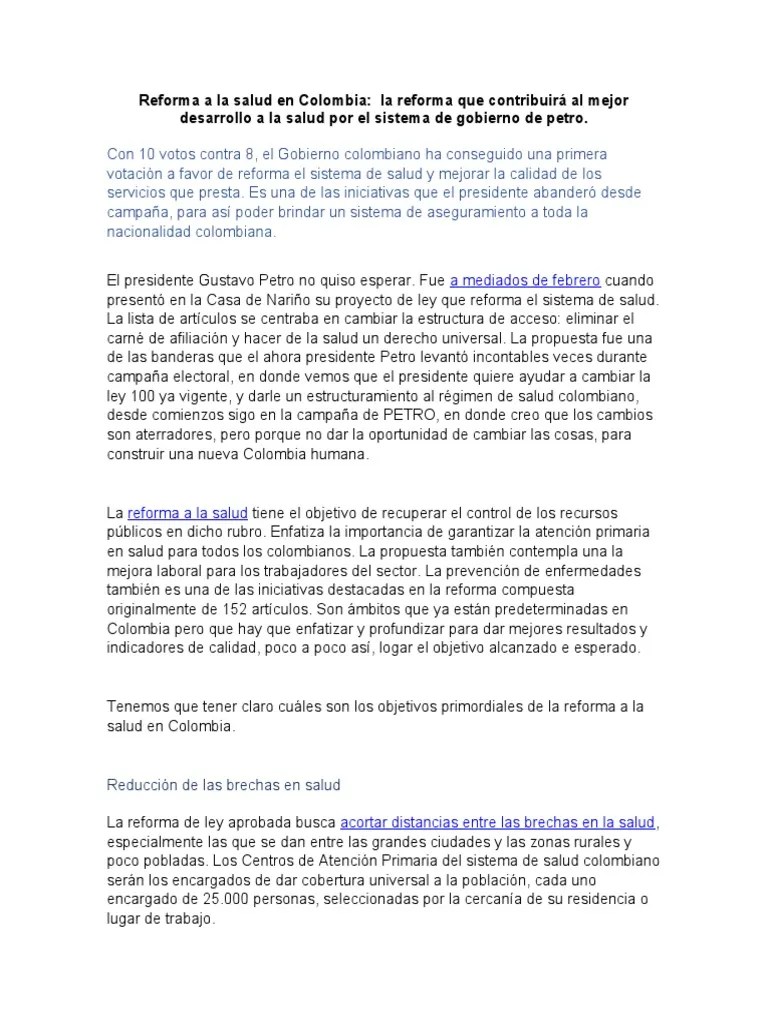 Reforma a la salud en Colombia: la reforma que contribuirá al mejor desarrollo a la salud por el sistema de gobierno de petro.

Con 10 votos contra 8, el Gobierno colombiano ha conseguido una primera votación a favor de reforma el sistema de salud y mejorar la calidad de los servicios que presta. Es una de las iniciativas que el presidente abanderó desde campaña, para así poder brindar un sistema de aseguramiento a toda la nacionalidad colombiana.

El presidente Gustavo Petro no quiso esperar. Fue a mediados de febrero cuando presentó en la Casa de Nariño su proyecto de ley que reforma el sistema de salud. La lista de artículos se centraba en cambiar la estructura de acceso: eliminar el carné de afiliación y hacer de la salud un derecho universal. La propuesta fue una de las banderas que el ahora presidente Petro levantó incontables veces durante campaña electoral, en donde vemos que el presidente quiere ayudar a cambiar la ley 100 ya vigente, y darle un estructuramiento al régimen de salud colombiano, desde comienzos sigo en la campaña de PETRO, en donde creo que los cambios son aterradores, pero porque no dar la oportunidad de cambiar las cosas, para construir una nueva Colombia humana.

La reforma a la salud tiene el objetivo de recuperar el control de los recursos públicos en dicho rubro. Enfatiza la importancia de garantizar la atención primaria en salud para todos los colombianos. La propuesta también contempla una la mejora laboral para los trabajadores del sector. La prevención de enfermedades también es una de las iniciativas destacadas en la reforma compuesta originalmente de 152 artículos. Son ámbitos que ya están predeterminadas en Colombia pero que hay que enfatizar y profundizar para dar mejores resultados y indicadores de calidad, poco a poco así, logar el objetivo alcanzado e esperado.

Tenemos que tener claro cuáles son los objetivos primordiales de la reforma a la salud en Colombia.

Reducción de las brechas en salud

La reforma de ley aprobada busca acortar distancias entre las brechas en la salud, especialmente las que se dan entre las grandes ciudades y las zonas rurales y poco pobladas. Los Centros de Atención Primaria del sistema de salud colombiano serán los encargados de dar cobertura universal a la población, cada uno encargado de 25.000 personas, seleccionadas por la cercanía de su residencia o lugar de trabajo.